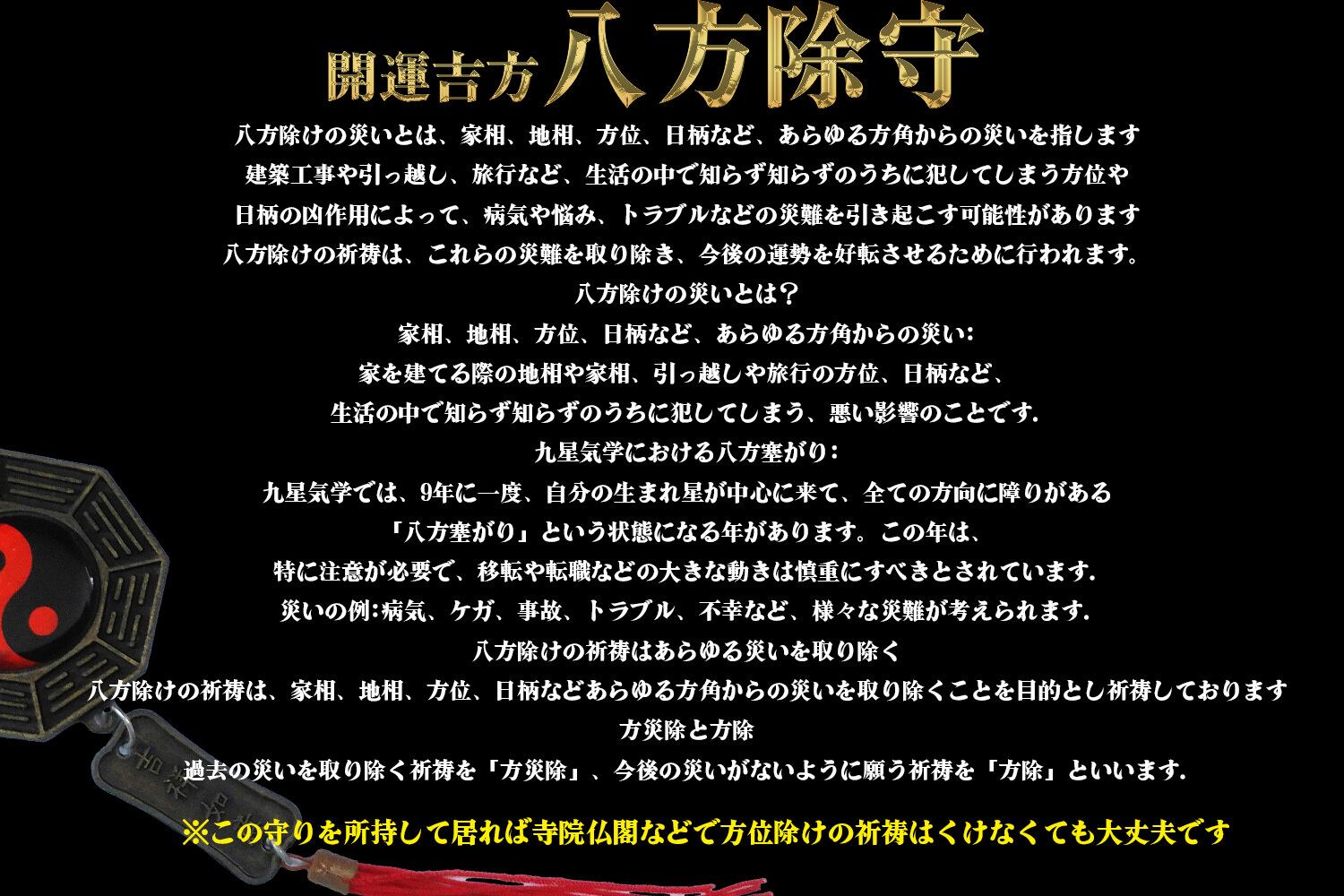 開運吉方八方除守

八方除けの災いとは、家相、地相、方位、日柄など、あらゆる方角からの災いを指します

建築工事や引っ越し、旅行など、生活の中で知らず知らずのうちに犯してしまう方位や

日柄の凶作用によって、病気や悩み、トラブルなどの災難を引き起こす可能性があります

八方除けの祈祷は、これらの災難を取り除き、今後の運勢を好転させるために行われます。

八方除けの災いとは？

家相、地相、方位、日柄など、あらゆる方角からの災い:

家を建てる際の地相や家相、引っ越しや旅行の方位、日柄など、

生活の中で知らず知らずのうちに犯してしまう、悪い影響のことです.

九星気学における八方塞がり:

九星気学では、9年に一度、自分の生まれ星が中心に来て、全ての方向に障りがある

「八方塞がり」という状態になる年があります。この年は、

特に注意が必要で、移転や転職などの大きな動きは慎重にすべきとされています.

災いの例:病気、ケガ、事故、トラブル、不幸など、様々な災難が考えられます.

八方除けの祈祷はあらゆる災いを取り除く

八方除けの祈祷は、家相、地相、方位、日柄などあらゆる方角からの災いを取り除くことを目的とし祈祷しております

方災除と方除

過去の災いを取り除く祈祷を「方災除」、今後の災いがないように願う祈祷を「方除」といいます.

※この守りを所持して居れば寺院仏閣などで方位除けの祈祷はくけなくても大丈夫です